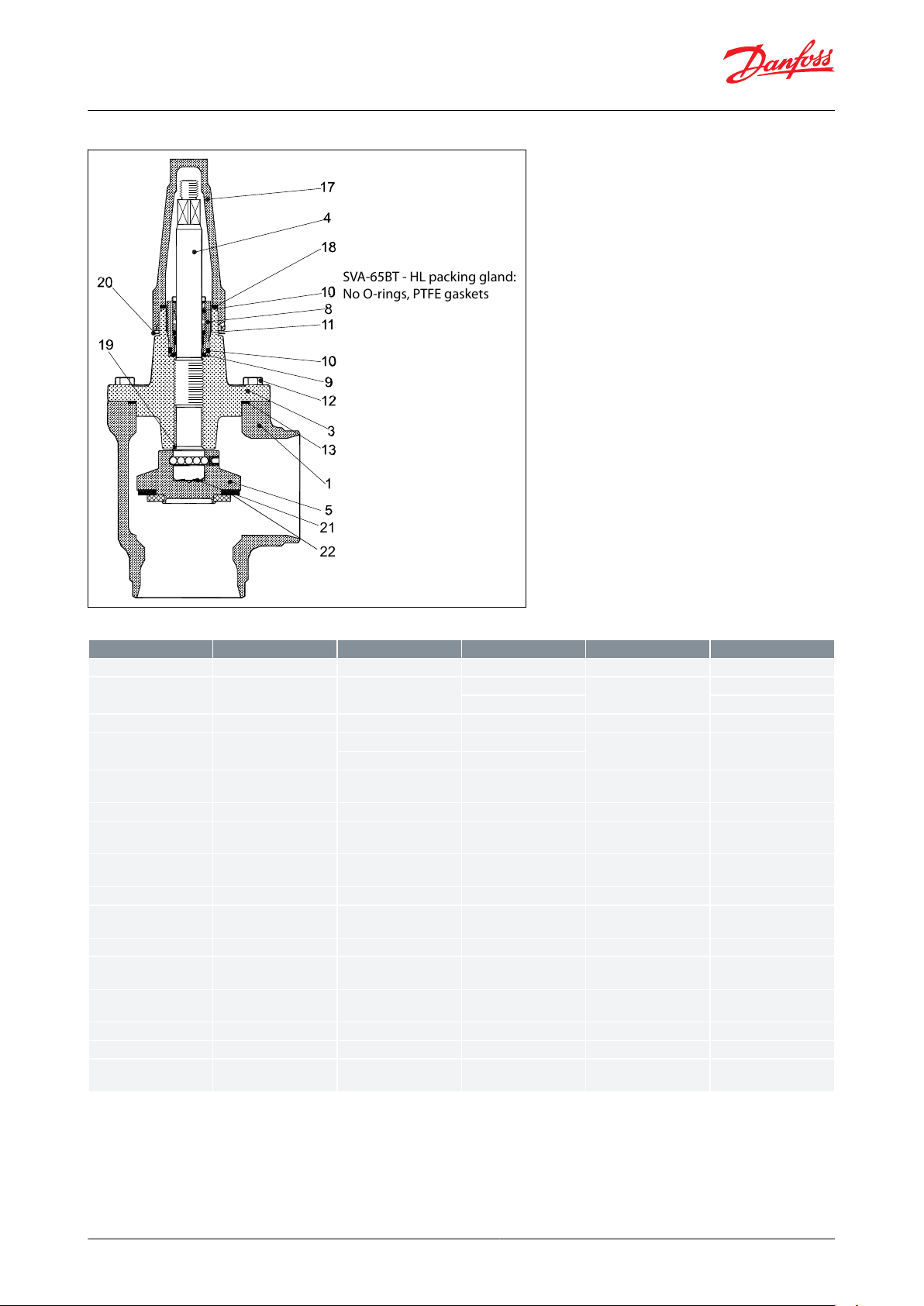 Danfoss

17
4
18
SVA-65BT - HL packing gland:
No O-rings, PTFE gaskets
20
10
8
11
19
10
9
12
3
13
1
5
21
22